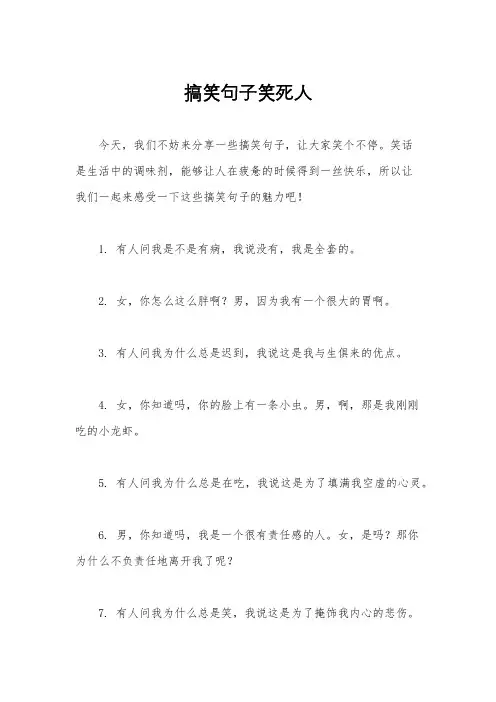 搞笑句子笑死人

今天，我们不妨来分享一些搞笑句子，让大家笑个不停。笑话是生活中的调味剂，能够让人在疲惫的时候得到一丝快乐，所以让我们一起来感受一下这些搞笑句子的魅力吧！

1. 有人问我是不是有病，我说没有，我是全套的。

2. 女，你怎么这么胖啊？男，因为我有一个很大的胃啊。

3. 有人问我为什么总是迟到，我说这是我与生俱来的优点。

4. 女，你知道吗，你的脸上有一条小虫。男，啊，那是我刚刚吃的小龙虾。

5. 有人问我为什么总是在吃，我说这是为了填满我空虚的心灵。

6. 男，你知道吗，我是一个很有责任感的人。女，是吗？那你为什么不负责任地离开我了呢？

7. 有人问我为什么总是笑，我说这是为了掩饰我内心的悲伤。